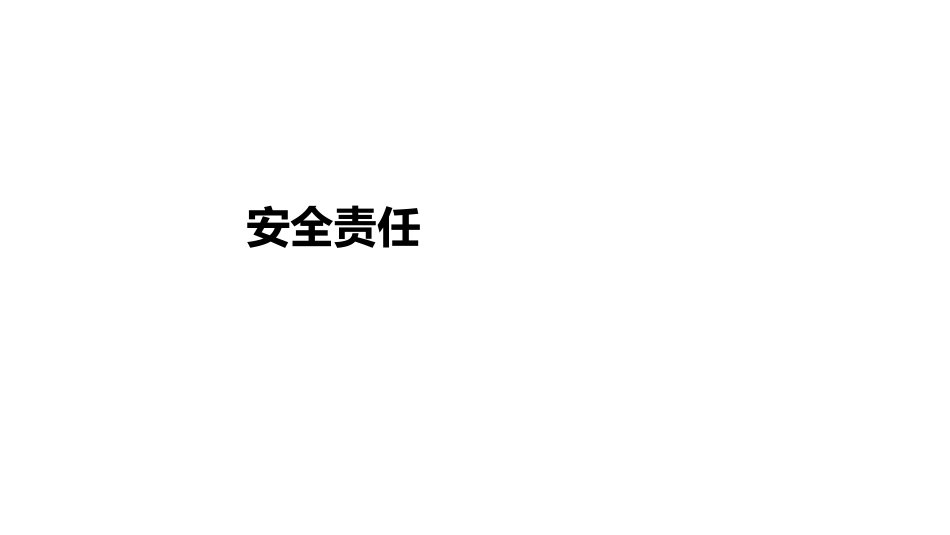 安全责任